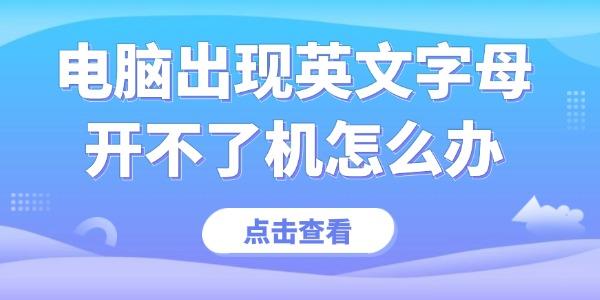 电脑出现英文字母
开不了机怎么办

点击查看